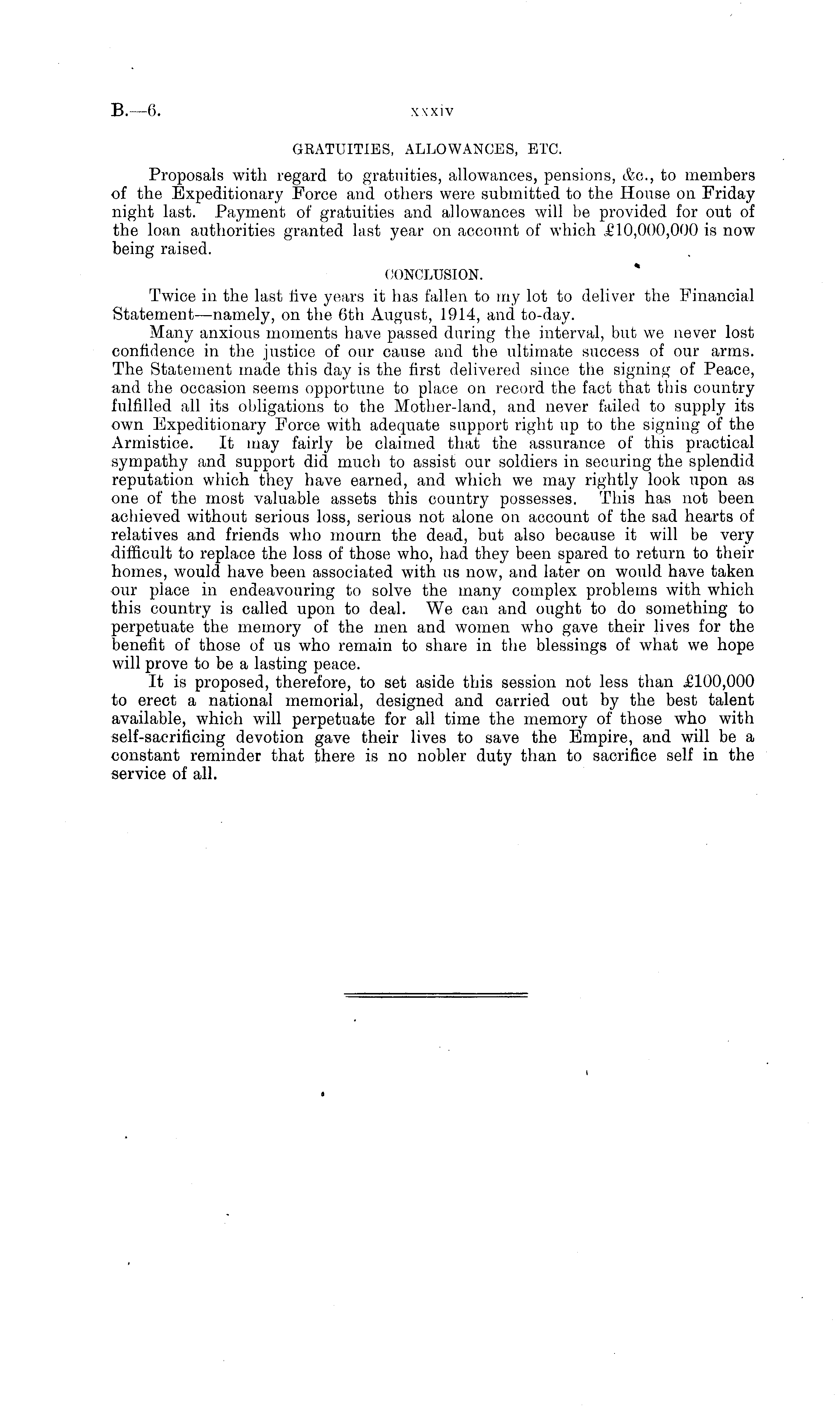 B.—6. xxxiv

GRATUITIES, ALLOWANCES, ETC.

Proposals with regard to gratuities, allowances, pensions, &c., to members of the Expeditionary Force and others were submitted to the House on Friday night last. Payment of gratuities and allowances will be provided for out of the loan authorities granted last year on account of which £10,000,000 is now being raised.

CONCLUSION.

Twice in the last five years it has fallen to my lot to deliver the Financial Statement—namely, on the 6th August, 1914, and to-day.

Many anxious moments have passed during the interval, but we never lost confidence in the justice of our cause and the ultimate success of our arms. The Statement made this day is the first delivered since the signing of Peace, and the occasion seems opportune to place on record the fact that this country fulfilled all its obligations to the Mother-land, and never failed to supply its own Expeditionary Force with adequate support right up to the signing of the Armistice. It may fairly be claimed that the assurance of this practical sympathy and support did much to assist our soldiers in securing the splendid reputation which they have earned, and which we may rightly look upon as one of the most valuable assets this country possesses. This has not been achieved without serious loss, serious not alone on account of the sad hearts of relatives and friends who mourn the dead, but also because it will be very difficult to replace the loss of those who, had they been spared to return to their homes, would have been associated with us now, and later on would have taken our place in endeavouring to solve the many complex problems with which this country is called upon to deal. We can and ought to do something to perpetuate the memory of the men and women who gave their lives for the benefit of those of us who remain to share in the blessings of what we hope will prove to be a lasting peace.

It is proposed, therefore, to set aside this session not less than £100,000 to erect a national memorial, designed and carried out by the best talent available, which will perpetuate for all time the memory of those who with self-sacrificing devotion gave their lives to save the Empire, and will be a constant reminder that there is no nobler duty than to sacrifice self in the service of all.